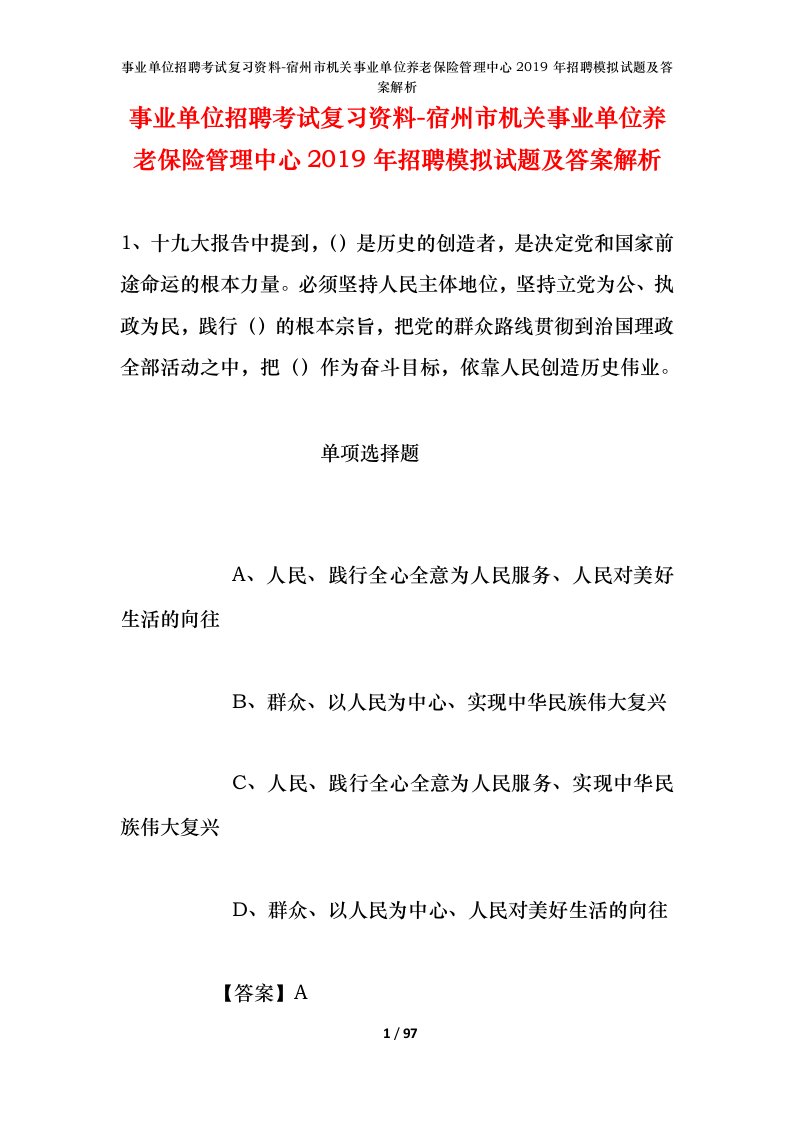 事业单位招聘考试复习资料-宿州市机关事业单位养老保险管理中心 2019 年招聘模拟试题及答案解析

事业单位招聘考试复习资料-宿州市机关事业单位养老保险管理中心 2019 年招聘模拟试题及答案解析

1、十九大报告中提到，()是历史的创造者，是决定党和国家前途命运的根本力量。必须坚持人民主体地位，坚持立党为公、执政为民，践行（）的根本宗旨，把党的群众路线贯彻到治国理政全部活动之中，把（）作为奋斗目标，依靠人民创造历史伟业。

单项选择题

A、人民、践行全心全意为人民服务、人民对美好生活的向往

B、群众、以人民为中心、实现中华民族伟大复兴

C、人民、践行全心全意为人民服务、实现中华民族伟大复兴

D、群众、以人民为中心、人民对美好生活的向往

【答案】A

1 / 97